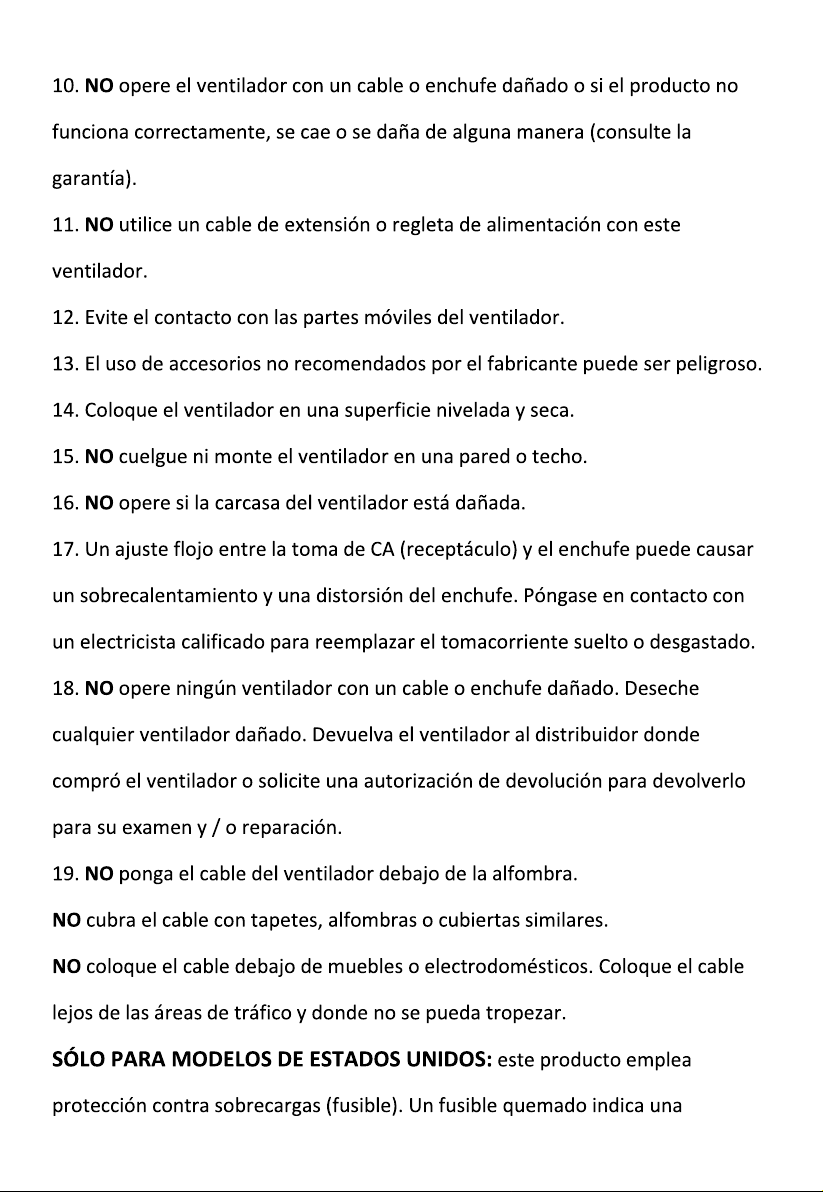 10. NO opere el ventilador con un cable o enchufe dañado o si el producto no funciona correctamente, se cae o se daña de alguna manera (consulte la garantía).

11. NO utilice un cable de extensión o regleta de alimentación con este ventilador.

12. Evite el contacto con las partes móviles del ventilador.

13. El uso de accesorios no recomendados por el fabricante puede ser peligroso.

14. Coloque el ventilador en una superficie nivelada y seca.

15. NO cuelgue ni monte el ventilador en una pared o techo.

16. NO opere si la carcasa del ventilador está dañada.

17. Un ajuste flojo entre la toma de CA (receptáculo) y el enchufe puede causar un sobrecalentamiento y una distorsión del enchufe. Póngase en contacto con un electricista calificado para reemplazar el tomacorriente suelto o desgastado.

18. NO opere ningún ventilador con un cable o enchufe dañado. Deseche cualquier ventilador dañado. Devuelva el ventilador al distribuidor donde compró el ventilador o solicite una autorización de devolución para devolverlo para su examen y / o reparación.

19. NO ponga el cable del ventilador debajo de la alfombra.

NO cubra el cable con tapetes, alfombras o cubiertas similares.

NO coloque el cable debajo de muebles o electrodomésticos. Coloque el cable lejos de las áreas de tráfico y donde no se pueda tropezar.

SÓLO PARA MODELOS DE ESTADOS UNIDOS: este producto emplea protección contra sobrecargas (fusible). Un fusible quemado indica una